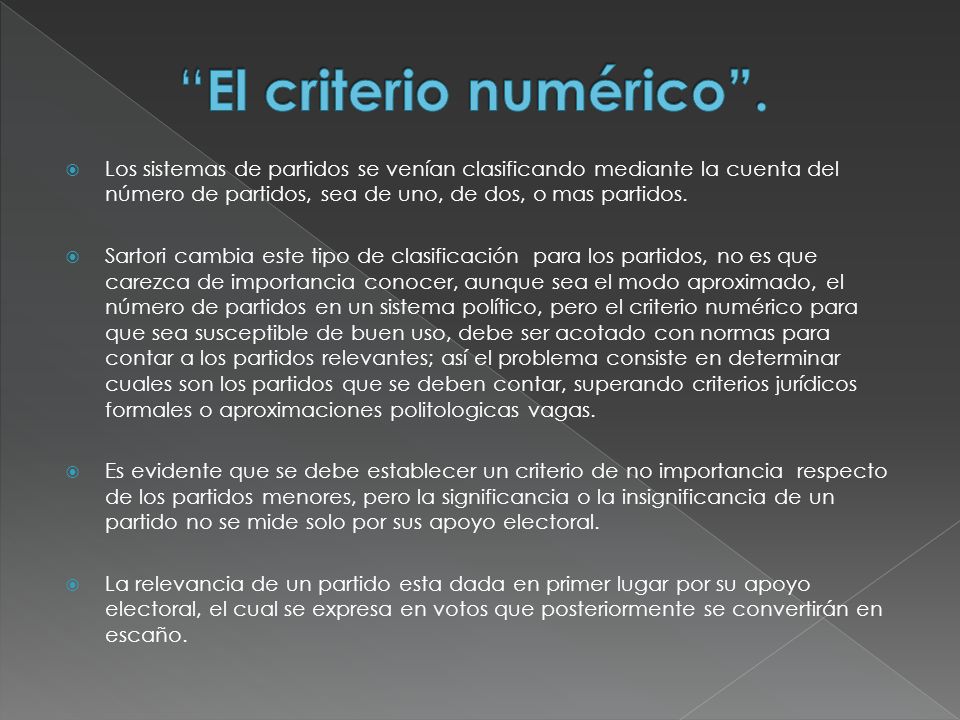 “El criterio numérico”.

Los sistemas de partidos se venían clasificando mediante la cuenta del número de partidos, sea de uno, de dos, o mas partidos.

Sartori cambia este tipo de clasificación para los partidos, no es que carezca de importancia conocer, aunque sea el modo aproximado, el número de partidos en un sistema político, pero el criterio numérico para que sea susceptible de buen uso, debe ser acotado con normas para contar a los partidos relevantes; así el problema consiste en determinar cuales son los partidos que se deben contar, superando criterios jurídicos formales o aproximaciones politologicas vagas.

Es evidente que se debe establecer un criterio de no importancia respecto de los partidos menores, pero la significancia o la insignificancia de un partido no se mide solo por sus apoyo electoral.

La relevancia de un partido esta dada en primer lugar por su apoyo electoral, el cual se expresa en votos que posteriormente se convertirán en escaño.